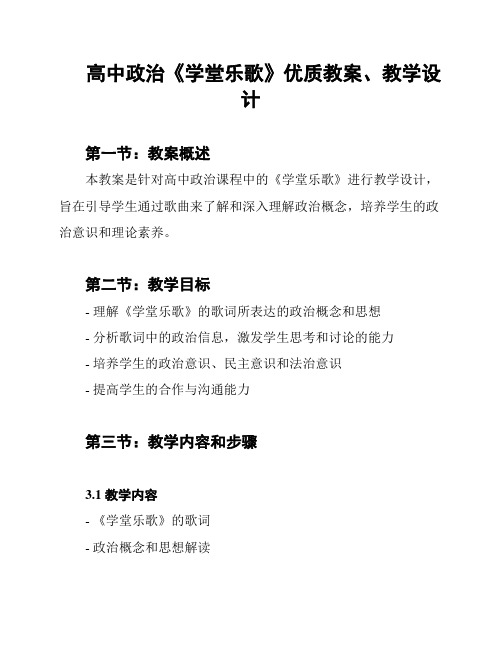 高中政治《学堂乐歌》优质教案、教学设计

第一节：教案概述

本教案是针对高中政治课程中的《学堂乐歌》进行教学设计，旨在引导学生通过歌曲来了解和深入理解政治概念，培养学生的政治意识和理论素养。

第二节：教学目标

- 理解《学堂乐歌》的歌词所表达的政治概念和思想
- 分析歌词中的政治信息，激发学生思考和讨论的能力
- 培养学生的政治意识、民主意识和法治意识
- 提高学生的合作与沟通能力

第三节：教学内容和步骤

3.1 教学内容

- 《学堂乐歌》的歌词
- 政治概念和思想解读